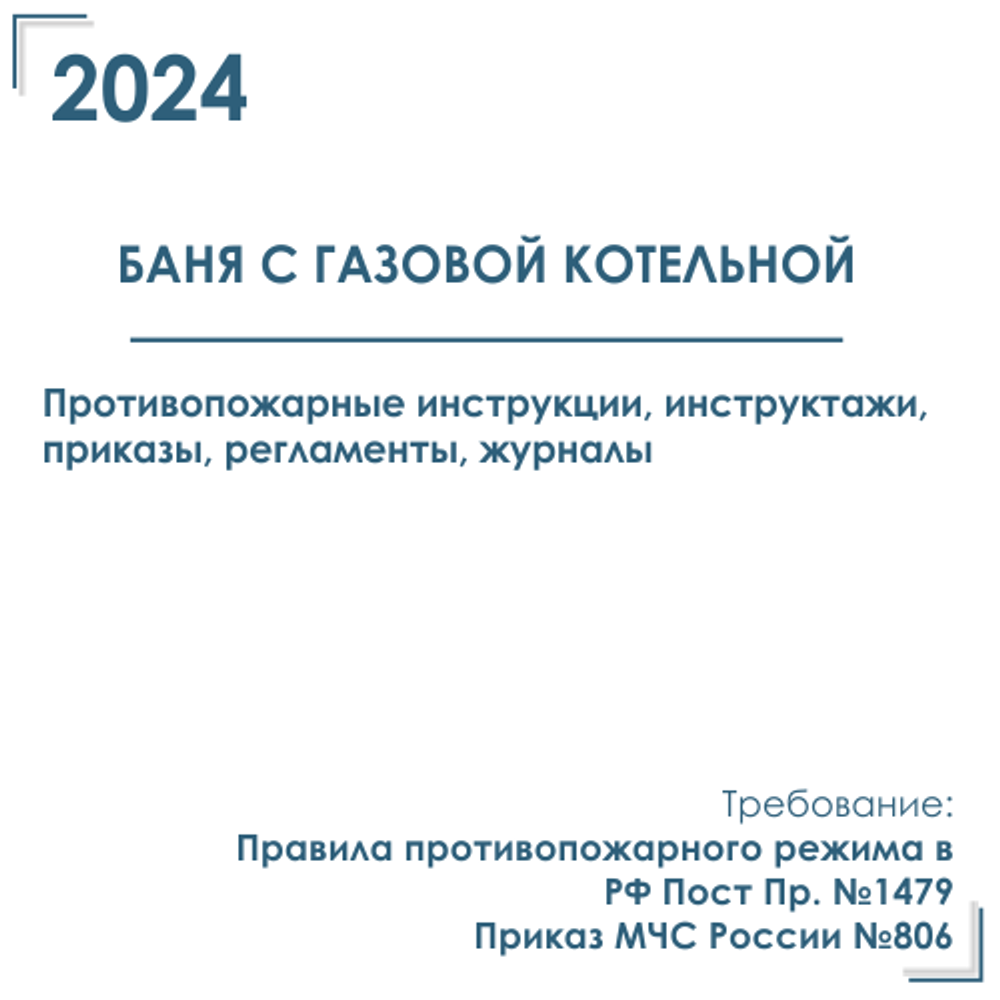 2024

БАНЯ С ГАЗОВОЙ КОТЕЛЬНОЙ

Противопожарные инструкции, инструктажи, приказы, регламенты, журналы

Требование:
Правила противопожарного режима в РФ Пост Пр. №1479
Приказ МЧС России №806